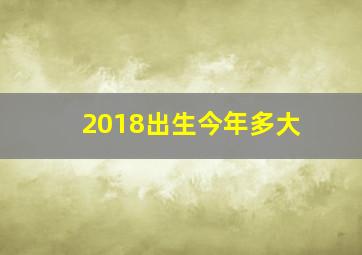 2018出生今年多大